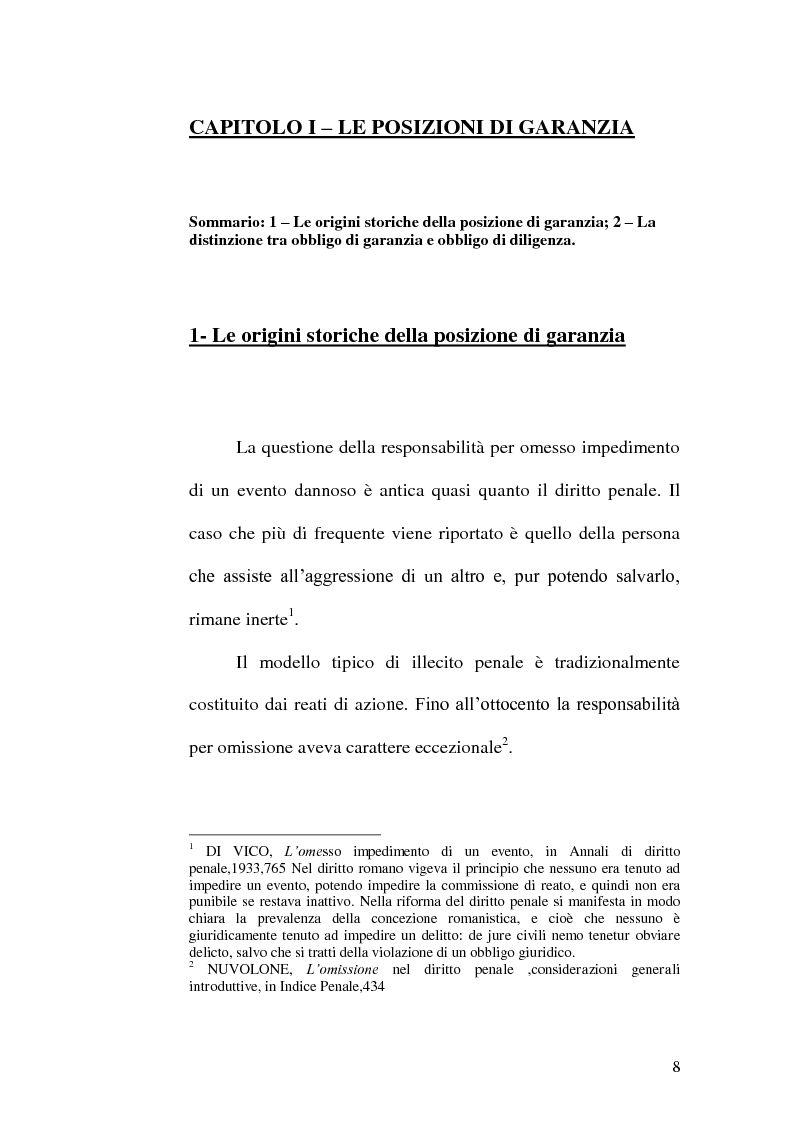 CAPITOLO I – LE POSIZIONI DI GARANZIA

Sommario: 1 – Le origini storiche della posizione di garanzia; 2 – La distinzione tra obbligo di garanzia e obbligo di diligenza.

1- Le origini storiche della posizione di garanzia

La questione della responsabilità per omesso impedimento di un evento dannoso è antica quasi quanto il diritto penale. Il caso che più di frequente viene riportato è quello della persona che assiste all'aggressione di un altro e, pur potendo salvarlo, rimane inerte$^1$.

Il modello tipico di illecito penale è tradizionalmente costituito dai reati di azione. Fino all'ottocento la responsabilità per omissione aveva carattere eccezionale$^2$.

$^1$ DI VICO, L'omesso impedimento di un evento, in Annali di diritto penale,1933,765 Nel diritto romano vigeva il principio che nessuno era tenuto ad impedire un evento, potendo impedire la commissione di reato, e quindi non era punibile se restava inattivo. Nella riforma del diritto penale si manifesta in modo chiara la prevalenza della concezione romanistica, e cioè che nessuno è giuridicamente tenuto ad impedire un delitto: de jure civili nemo tenetur obviare delicto, salvo che si tratti della violazione di un obbligo giuridico.
$^2$ NUVOLONE, L'omissione nel diritto penale ,considerazioni generali introduttive, in Indice Penale,434

8